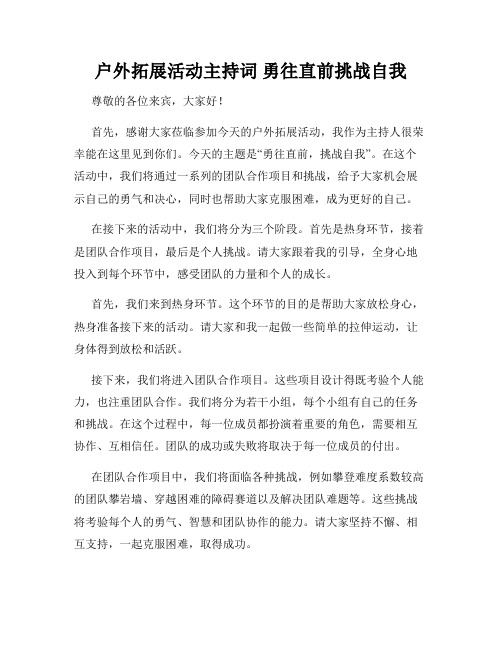 户外拓展活动主持词 勇往直前挑战自我

尊敬的各位来宾，大家好！

首先，感谢大家莅临参加今天的户外拓展活动，我作为主持人很荣幸能在这里见到你们。今天的主题是“勇往直前，挑战自我”。在这个活动中，我们将通过一系列的团队合作项目和挑战，给予大家机会展示自己的勇气和决心，同时也帮助大家克服困难，成为更好的自己。

在接下来的活动中，我们将分为三个阶段。首先是热身环节，接着是团队合作项目，最后是个人挑战。请大家跟着我的引导，全身心地投入到每个环节中，感受团队的力量和个人的成长。

首先，我们来到热身环节。这个环节的目的是帮助大家放松身心，热身准备接下来的活动。请大家和我一起做一些简单的拉伸运动，让身体得到放松和活跃。

接下来，我们将进入团队合作项目。这些项目设计得既考验个人能力，也注重团队合作。我们将分为若干小组，每个小组有自己的任务和挑战。在这个过程中，每一位成员都扮演着重要的角色，需要相互协作、互相信任。团队的成功或失败将取决于每一位成员的付出。

在团队合作项目中，我们将面临各种挑战，例如攀登难度系数较高的团队攀岩墙、穿越困难的障碍赛道以及解决团队难题等。这些挑战将考验每个人的勇气、智慧和团队协作的能力。请大家坚持不懈、相互支持，一起克服困难，取得成功。